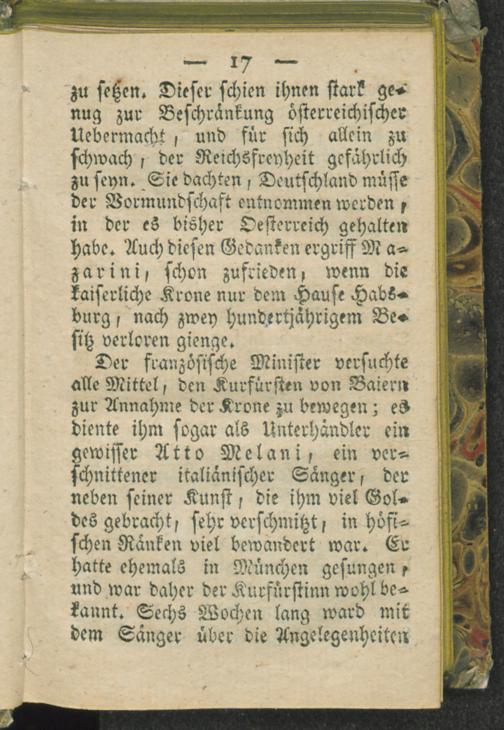 — 17 —

zu setzen. Dieser schien ihnen stark genug zur Beschränkung österreichischer Uebermacht, und für sich allein zu schwach, der Reichsfreyheit gefährlich zu seyn. Sie dachten, Deutschland müsse der Vormundschaft entnommen werden, in der es bisher Oesterreich gehalten habe. Auch diesen Gedanken ergriff Mazarini, schon zufrieden, wenn die kaiserliche Krone nur dem Hause Habsburg, nach zwey hundertjährigem Besitz verloren gienge.

Der französische Minister versuchte alle Mittel, den Kurfürsten von Baiern zur Annahme der Krone zu bewegen; es diente ihm sogar als Unterhändler ein gewisser Atto Melani, ein verschnittener italiänischer Sänger, der neben seiner Kunst, die ihm viel Goldes gebracht, sehr verschmitzt, in höfischen Ränken viel bewandert war. Er hatte ehemals in München gesungen, und war daher der Kurfürstinn wohl bekannt. Sechs Wochen lang ward mit dem Sänger über die Angelegenheiten